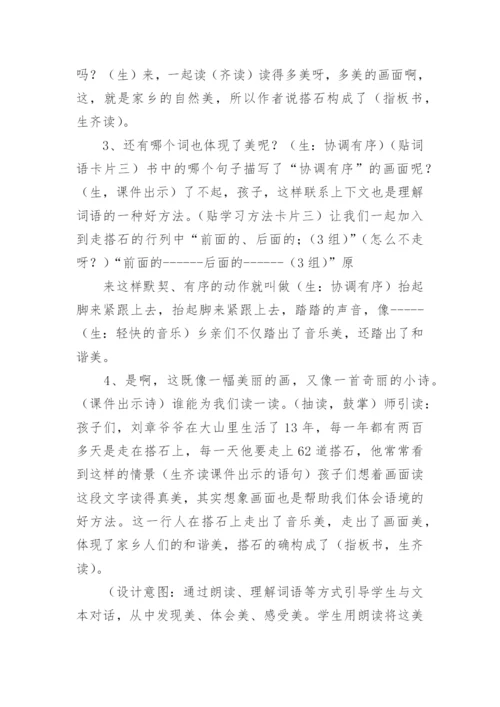 吗？（生）来，一起读（齐读）读得多美呀，多美的画面啊，这，就是家乡的自然美，所以作者说搭石构成了（指板书，生齐读）。

3、还有哪个词也体现了美呢？（生：协调有序）（贴词语卡片三）书中的哪个句子描写了“协调有序”的画面呢？（生，课件出示）了不起，孩子，这样联系上下文也是理解词语的一种好方法。（贴学习方法卡片三）让我们一起加入到走搭石的行列中“前面的、后面的：（3组）”（怎么不走呀？）“前面的------后面的------（3组）”原

来这样默契、有序的动作就叫做（生：协调有序）抬起脚来紧跟上去，抬起脚来紧跟上去，踏踏的声音，像-----（生：轻快的音乐）乡亲们不仅踏出了音乐美，还踏出了和谐美。

4、是啊，这既像一幅美丽的画，又像一首奇丽的小诗。（课件出示诗）谁能为我们读一读。（抽读，鼓掌）师引读：孩子们，刘章爷爷在大山里生活了13年，每一年都有两百多天是走在搭石上，每一天他要走上62道搭石，他常常看到这样的情景（生齐读课件出示的语句）孩子们想着画面读这段文字读得真美，其实想象画面也是帮助我们体会语境的好方法。这一行人在搭石上走出了音乐美，走出了画面美，体现了家乡人们的和谐美，搭石的确构成了（指板书，生齐读）。

（设计意图：通过朗读、理解词语等方式引导学生与文本对话，从中发现美、体会美、感受美。学生用朗读将这美